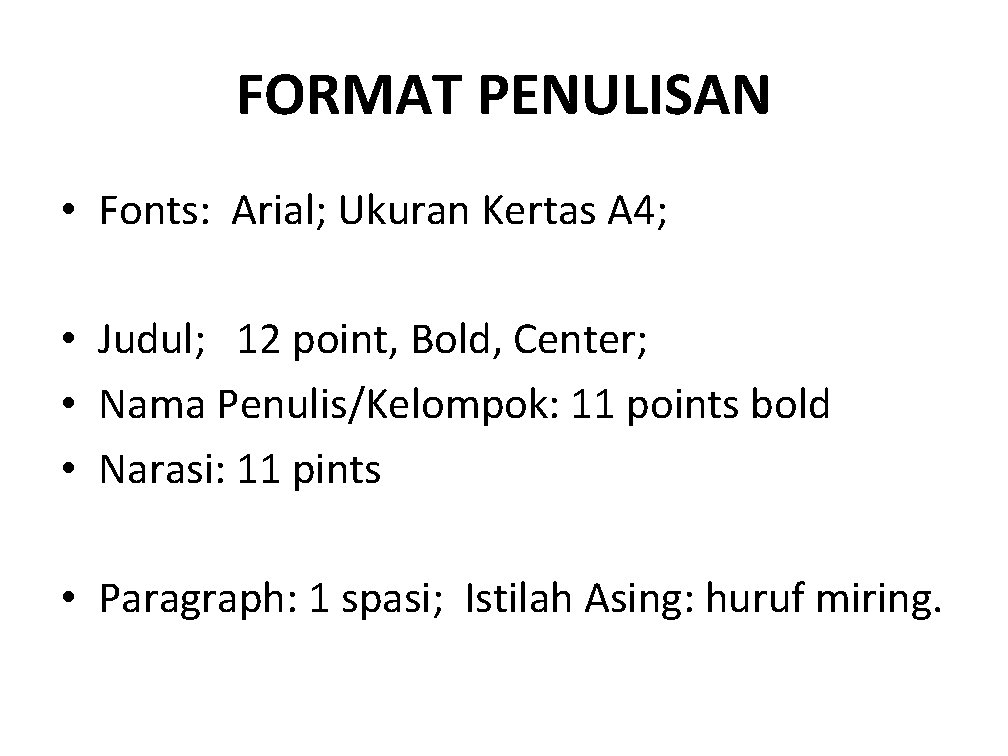 FORMAT PENULISAN

• Fonts: Arial; Ukuran Kertas A4;

• Judul; 12 point, Bold, Center;
• Nama Penulis/Kelompok: 11 points bold
• Narasi: 11 pints

• Paragraph: 1 spasi; Istilah Asing: huruf miring.